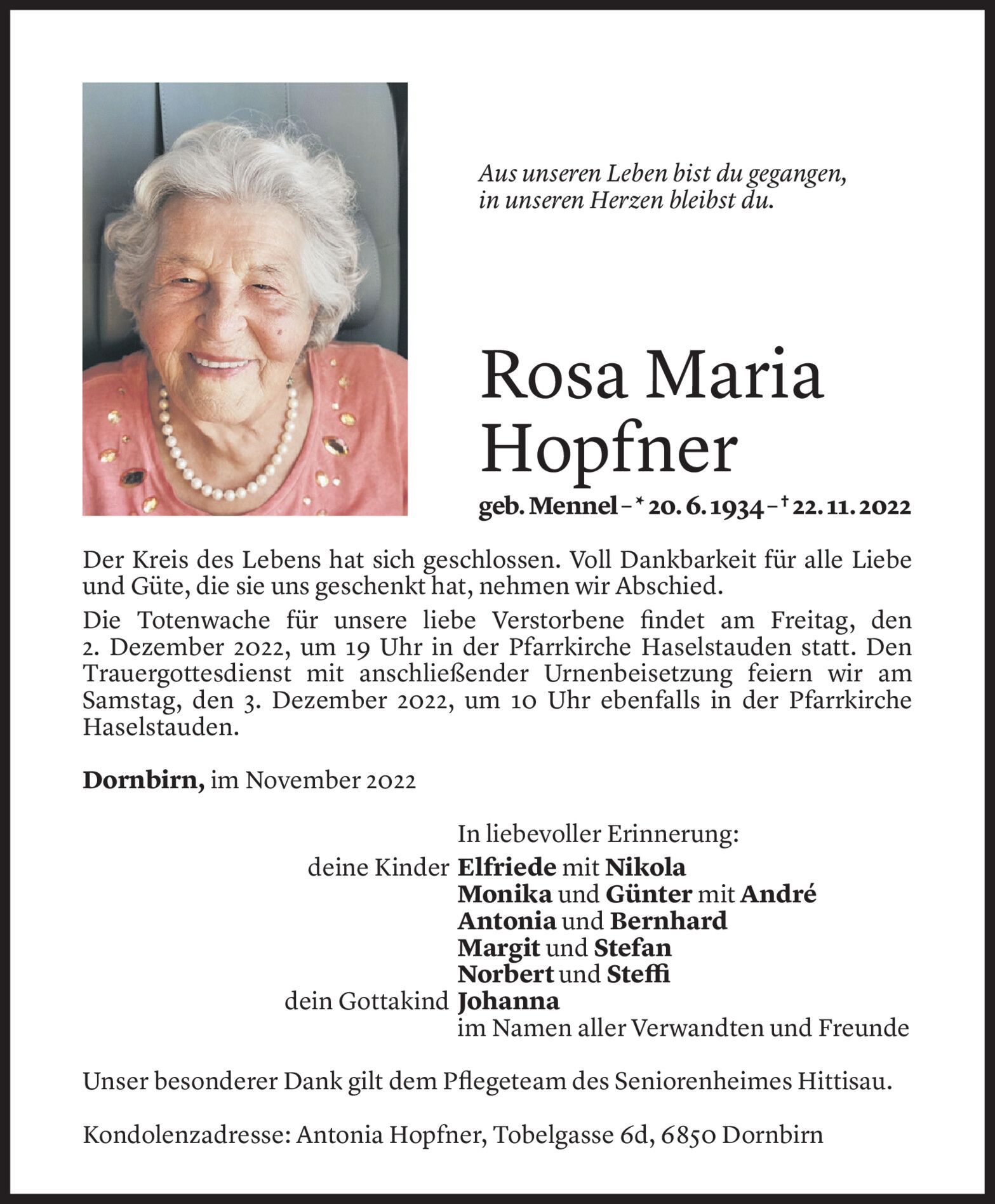 Aus unseren Leben bist du gegangen,
in unseren Herzen bleibst du.

Rosa Maria
Hopfner

geb. Mennel – * 20. 6. 1934 – † 22. 11. 2022

Der Kreis des Lebens hat sich geschlossen. Voll Dankbarkeit für alle Liebe und Güte, die sie uns geschenkt hat, nehmen wir Abschied.

Die Totenwache für unsere liebe Verstorbene findet am Freitag, den 2. Dezember 2022, um 19 Uhr in der Pfarrkirche Haselstauden statt. Den Trauergottesdienst mit anschließender Urnenbeisetzung feiern wir am Samstag, den 3. Dezember 2022, um 10 Uhr ebenfalls in der Pfarrkirche Haselstauden.

Dornbirn, im November 2022

In liebevoller Erinnerung:
deine Kinder Elfriede mit Nikola
Monika und Günter mit André
Antonia und Bernhard
Margit und Stefan
Norbert und Steffi
dein Gottakind Johanna
im Namen aller Verwandten und Freunde

Unser besonderer Dank gilt dem Pflegeteam des Seniorenheimes Hittisau.

Kondolenzadresse: Antonia Hopfner, Tobelgasse 6d, 6850 Dornbirn